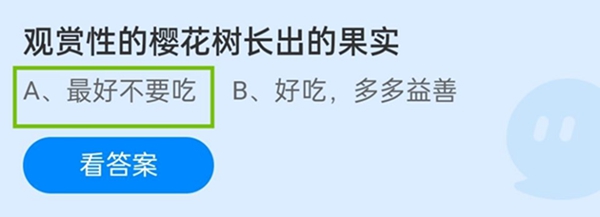 观赏性的樱花树长出的果实

A、最好不要吃 B、好吃，多多益善

看答案